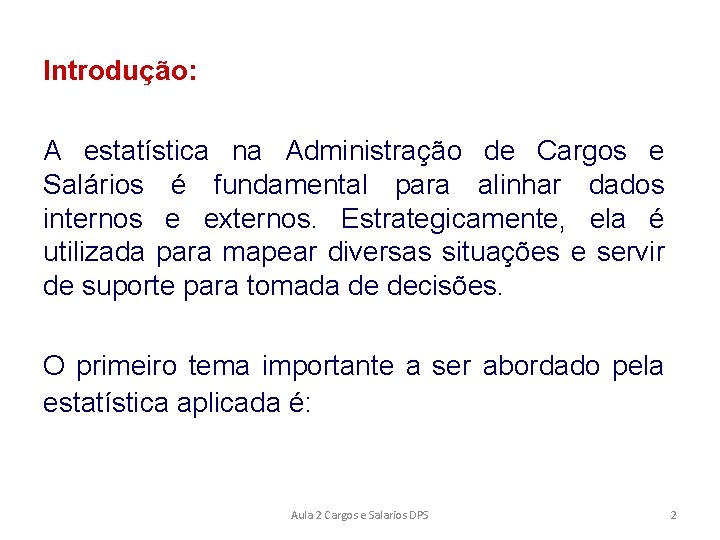 Introdução:

A estatística na Administração de Cargos e Salários é fundamental para alinhar dados internos e externos. Estrategicamente, ela é utilizada para mapear diversas situações e servir de suporte para tomada de decisões.

O primeiro tema importante a ser abordado pela estatística aplicada é:

Aula 2 Cargos e Salarios DPS

2